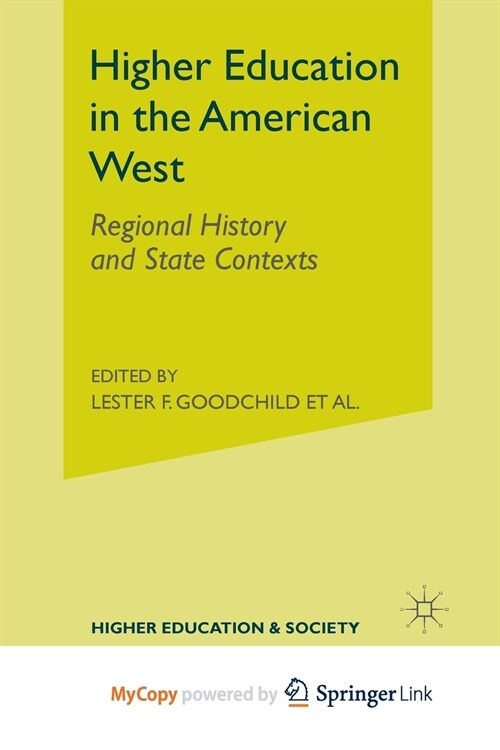 Higher Education in the American West

Regional History and State Contexts

EDITED BY
LESTER F. GOODCHILD ET AL.

HIGHER EDUCATION & SOCIETY

MyCopy powered by Springer Link